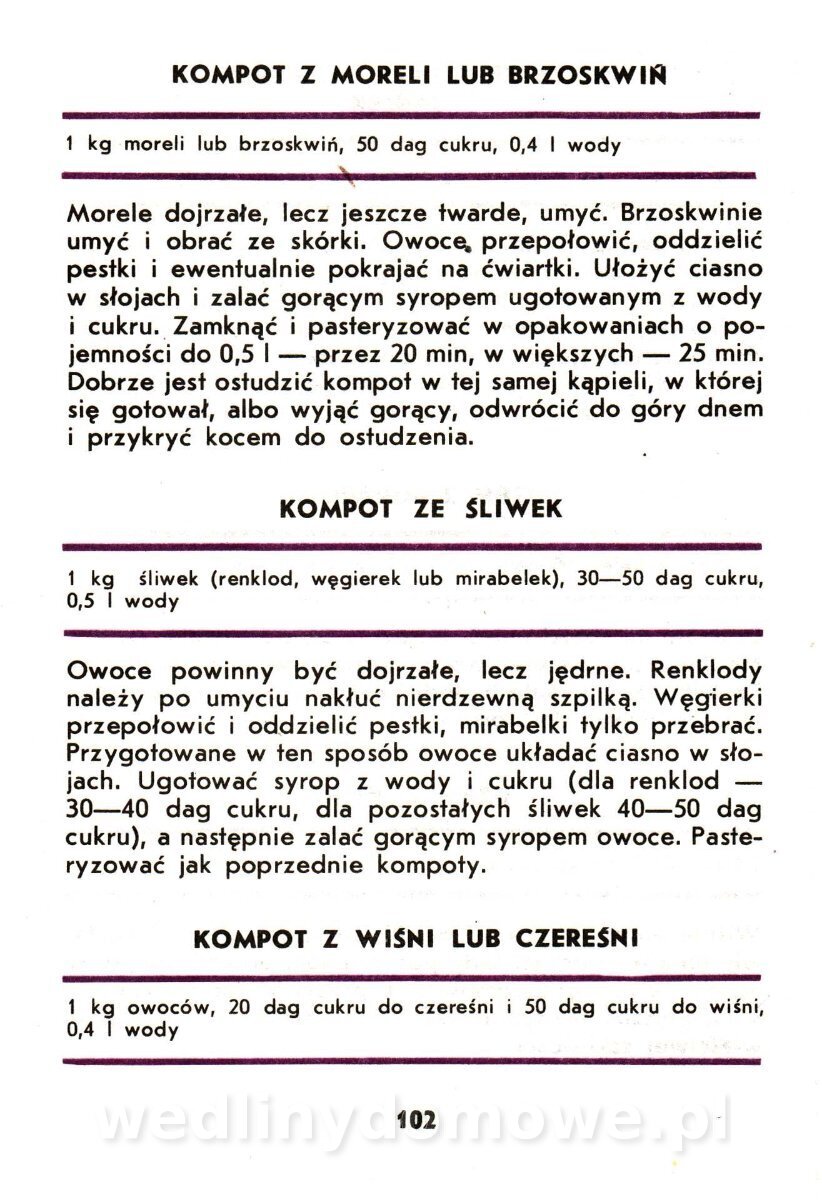 KOMPOT Z MORELI LUB BRZOSKWIŃ

1 kg moreli lub brzoskwiń, 50 dag cukru, 0,4 l wody

Morele dojrzałe, lecz jeszcze twarde, umyć. Brzoskwinie umyć i obrać ze skórki. Owoce przepołowić, oddzielić pestki i ewentualnie pokrajać na ćwiartki. Ułożyć ciasno w słojach i zalać gorącym syropem ugotowanym z wody i cukru. Zamknąć i pasteryzować w opakowaniach o pojemności do 0,5 l — przez 20 min, w większych — 25 min. Dobrze jest ostudzić kompot w tej samej kąpieli, w której się gotował, albo wyjąć gorący, odwrócić do góry dnem i przykryć kocem do ostudzenia.

KOMPOT ZE ŚLIWEK

1 kg śliwek (renklod, węgierek lub mirabelek), 30—50 dag cukru, 0,5 l wody

Owoce powinny być dojrzałe, lecz jędrne. Renklody należy po umyciu nakłuć nierdzewną szpilką. Węgierki przepołowić i oddzielić pestki, mirabelki tylko przebrać. Przygotowane w ten sposób owoce układać ciasno w słojach. Ugotować syrop z wody i cukru (dla renklod — 30—40 dag cukru, dla pozostałych śliwek 40—50 dag cukru), a następnie zalać gorącym syropem owoce. Pasteryzować jak poprzednie kompoty.

KOMPOT Z WIŚNI LUB CZEREŚNI

1 kg owoców, 20 dag cukru do czereśni i 50 dag cukru do wiśni, 0,4 l wody

102

wedlinydomowe.pl